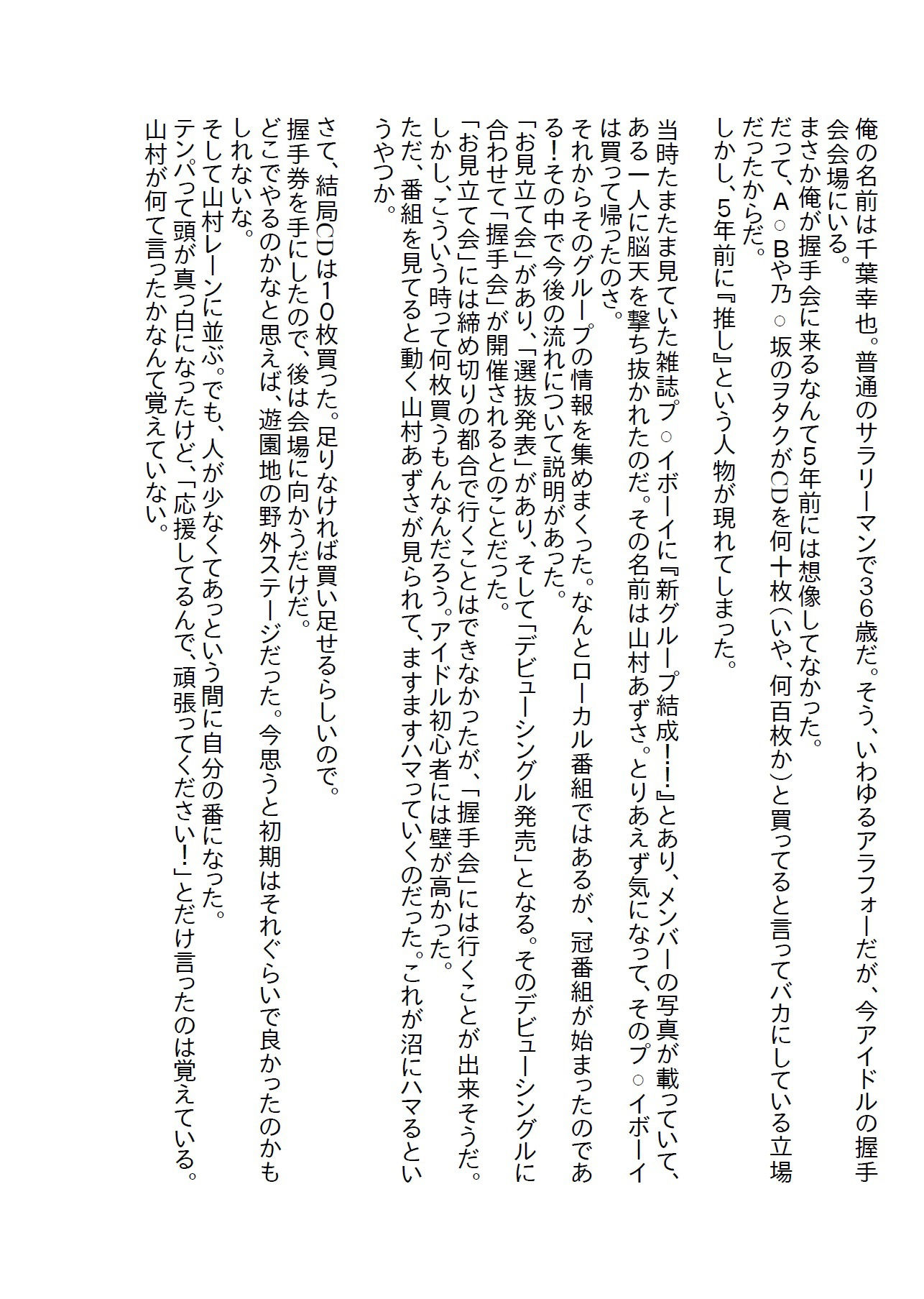 俺の名前は千葉幸也。普通のサラリーマンで36歳だ。そう、いわゆるアラフォーだが、今アイドルの握手会会場にいる。
まさか俺が握手会に来るなんて5年前には想像してなかった。
だって、A○Bや乃○坂のヲタクがCDを何十枚（いや、何百枚か）と買ってると言ってバカにしている立場だったからだ。
しかし、5年前に『推し』という人物が現れてしまった。

当時たまたま見ていた雑誌プ○イボーイに『新グループ結成！！』とあり、メンバーの写真が載っていて、ある一人に脳天を撃ち抜かれたのだ。その名前は山村あずさ。とりあえず気になって、そのプ○イボーイは買って帰ったのさ。
それからそのグループの情報を集めまくった。なんとローカル番組ではあるが、冠番組が始まったのである！その中で今後の流れについて説明があった。
「お見立て会」があり、「選抜発表」があり、そして「デビューシングル発売」となる。そのデビューシングルに合わせて「握手会」が開催されるとのことだった。
「お見立て会」には締め切りの都合で行くことはできなかったが、「握手会」には行くことが出来そうだ。
しかし、こういう時って何枚買うもんなんだろう。アイドル初心者には壁が高かった。
ただ、番組を見てると動く山村あずさが見られて、ますますハマっていくのだった。これが沼にハマるというやつか。

さて、結局CDは10枚買った。足りなければ買い足せるらしいので。
握手券を手にしたので、後は会場に向かうだけだ。
どこでやるのかなと思えば、遊園地の野外ステージだった。今思うと初期はそれぐらいで良かったのかもしれないな。
そして山村レーンに並ぶ。でも、人が少なくてあっという間に自分の番になった。
テンパって頭が真っ白になったけど、「応援してるんで、頑張ってください！」とだけ言ったのは覚えている。
山村が何て言ったかなんて覚えていない。